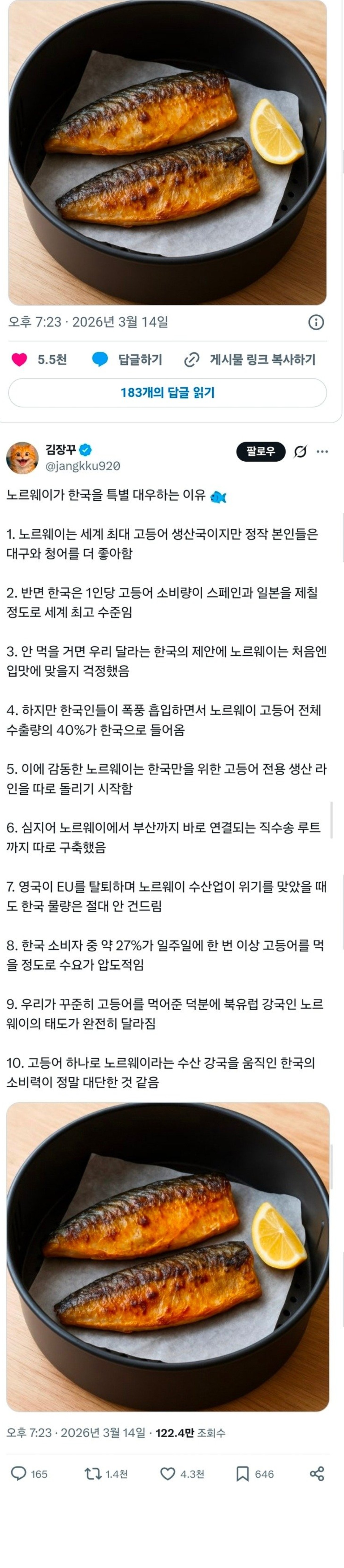 오후 7:23 · 2026년 3월 14일

5.5천 답글하기 게시물 링크 복사하기

183개의 답글 읽기

김장꾸
@jangkku920

팔로우

노르웨이가 한국을 특별 대우하는 이유 🐟

1. 노르웨이는 세계 최대 고등어 생산국이지만 정작 본인들은 대구와 청어를 더 좋아함

2. 반면 한국은 1인당 고등어 소비량이 스페인과 일본을 제칠 정도로 세계 최고 수준임

3. 안 먹을 거면 우리 달라는 한국의 제안에 노르웨이는 처음엔 입맛에 맞을지 걱정했음

4. 하지만 한국인들이 폭풍 흡입하면서 노르웨이 고등어 전체 수출량의 40%가 한국으로 들어옴

5. 이에 감동한 노르웨이는 한국만을 위한 고등어 전용 생산 라인을 따로 돌리기 시작함

6. 심지어 노르웨이에서 부산까지 바로 연결되는 직수송 루트까지 따로 구축했음

7. 영국이 EU를 탈퇴하며 노르웨이 수산업이 위기를 맞았을 때도 한국 물량은 절대 안 건드림

8. 한국 소비자 중 약 27%가 일주일에 한 번 이상 고등어를 먹을 정도로 수요가 압도적임

9. 우리가 꾸준히 고등어를 먹어준 덕분에 북유럽 강국인 노르웨이의 태도가 완전히 달라짐

10. 고등어 하나로 노르웨이라는 수산 강국을 움직인 한국의 소비력이 정말 대단한 것 같음

오후 7:23 · 2026년 3월 14일 · 122.4만 조회수

165 1.4천 4.3천 646